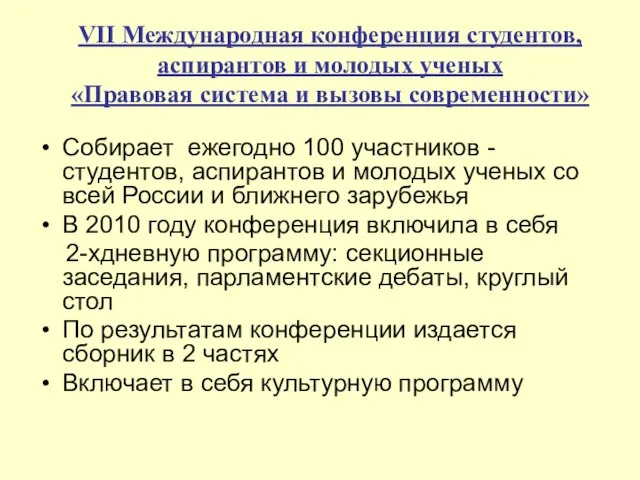 VII Международная конференция студентов, аспирантов и молодых ученых «Правовая система и вызовы современности»

• Собирает ежегодно 100 участников - студентов, аспирантов и молодых ученых со всей России и ближнего зарубежья
• В 2010 году конференция включила в себя 2-хдневную программу: секционные заседания, парламентские дебаты, круглый стол
• По результатам конференции издается сборник в 2 частях
• Включает в себя культурную программу